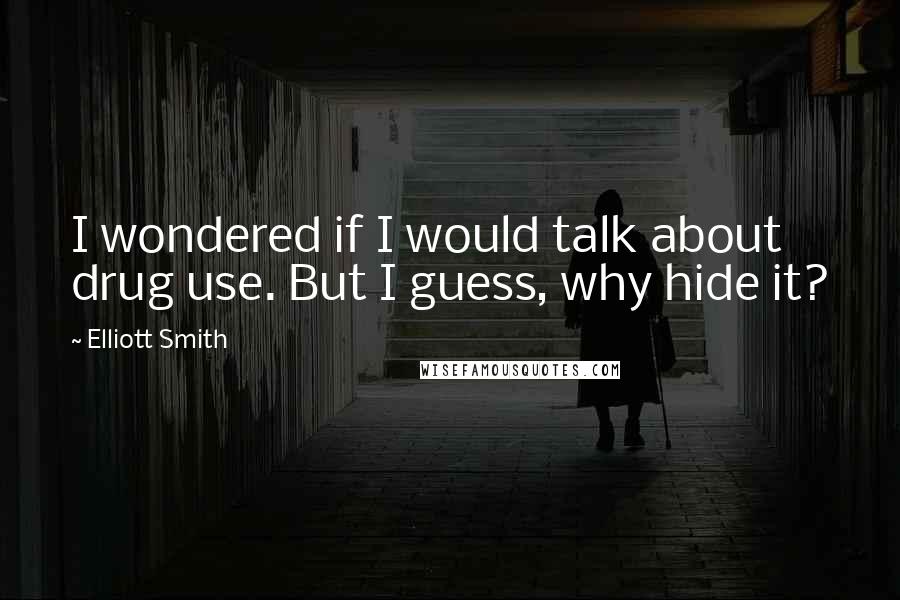 I wondered if I would talk about drug use. But I guess, why hide it?

~ Elliott Smith

WISEFAMOUSQUOTES.COM